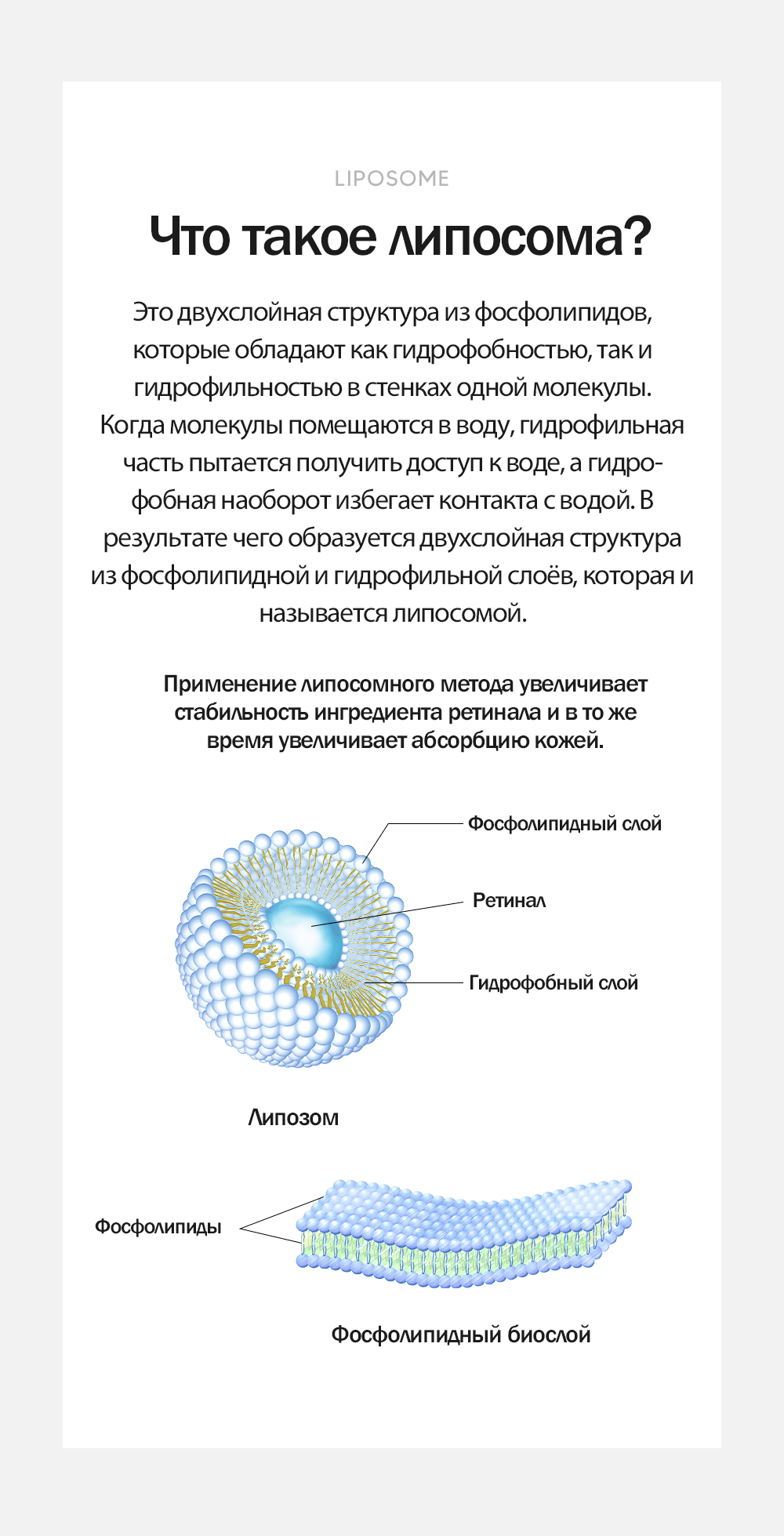 LIPOSOME

Что такое липосома?

Это двухслойная структура из фосфолипидов, которые обладают как гидрофобностью, так и гидрофильностью в стенках одной молекулы. Когда молекулы помещаются в воду, гидрофильная часть пытается получить доступ к воде, а гидрофобная наоборот избегает контакта с водой. В результате чего образуется двухслойная структура из фосфолипидной и гидрофильной слоёв, которая и называется липосомой.

Применение липосомного метода увеличивает стабильность ингредиента ретинала и в то же время увеличивает абсорбцию кожей.

Фосфолипидный слой

Ретинал

Гидрофобный слой

Липозом

Фосфолипиды

Фосфолипидный биослой